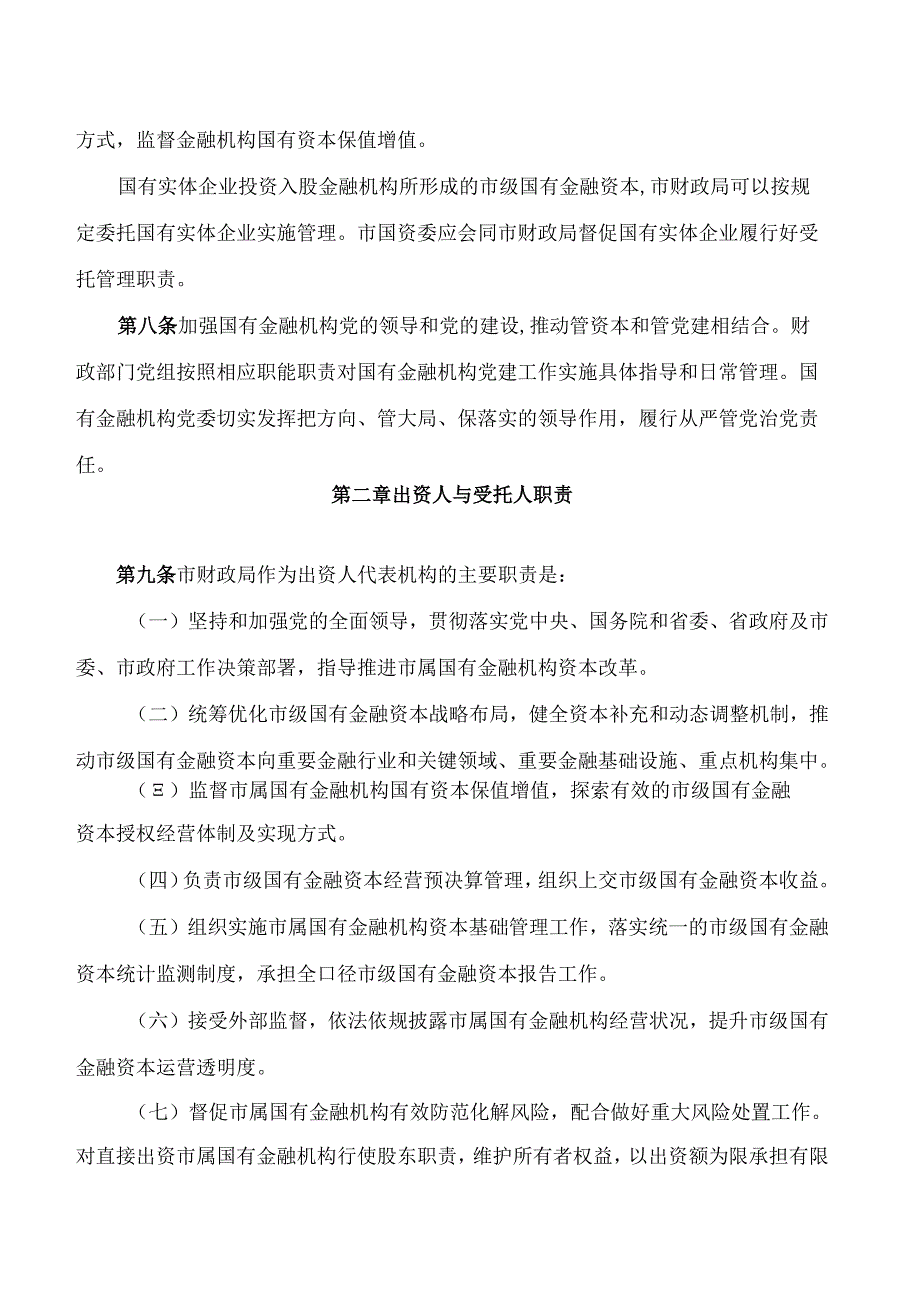 方式，监督金融机构国有资本保值增值。

国有实体企业投资入股金融机构所形成的市级国有金融资本，市财政局可以按规定委托国有实体企业实施管理。市国资委应会同市财政局督促国有实体企业履行好受托管理职责。

第八条加强国有金融机构党的领导和党的建设，推动管资本和管党建相结合。财政部门党组按照相应职能职责对国有金融机构党建工作实施具体指导和日常管理。国有金融机构党委切实发挥把方向、管大局、保落实的领导作用，履行从严管党治党责任。

第二章出资人与受托人职责

第九条市财政局作为出资人代表机构的主要职责是：

（一）坚持和加强党的全面领导，贯彻落实党中央、国务院和省委、省政府及市委、市政府工作决策部署，指导推进市属国有金融机构资本改革。

（二）统筹优化市级国有金融资本战略布局，健全资本补充和动态调整机制，推动市级国有金融资本向重要金融行业和关键领域、重要金融基础设施、重点机构集中。

（Ξ）监督市属国有金融机构国有资本保值增值，探索有效的市级国有金融资本授权经营体制及实现方式。

（四）负责市级国有金融资本经营预决算管理，组织上交市级国有金融资本收益。

（五）组织实施市属国有金融机构资本基础管理工作，落实统一的市级国有金融资本统计监测制度，承担全口径市级国有金融资本报告工作。

（六）接受外部监督，依法依规披露市属国有金融机构经营状况，提升市级国有金融资本运营透明度。

（七）督促市属国有金融机构有效防范化解风险，配合做好重大风险处置工作。对直接出资市属国有金融机构行使股东职责，维护所有者权益，以出资额为限承担有限